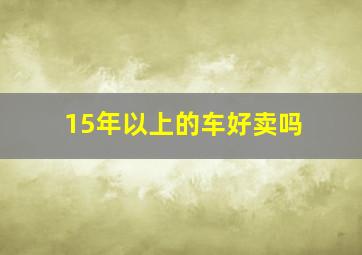 15年以上的车好卖吗